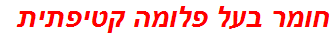 חומר בעל פלומה קטיפתית